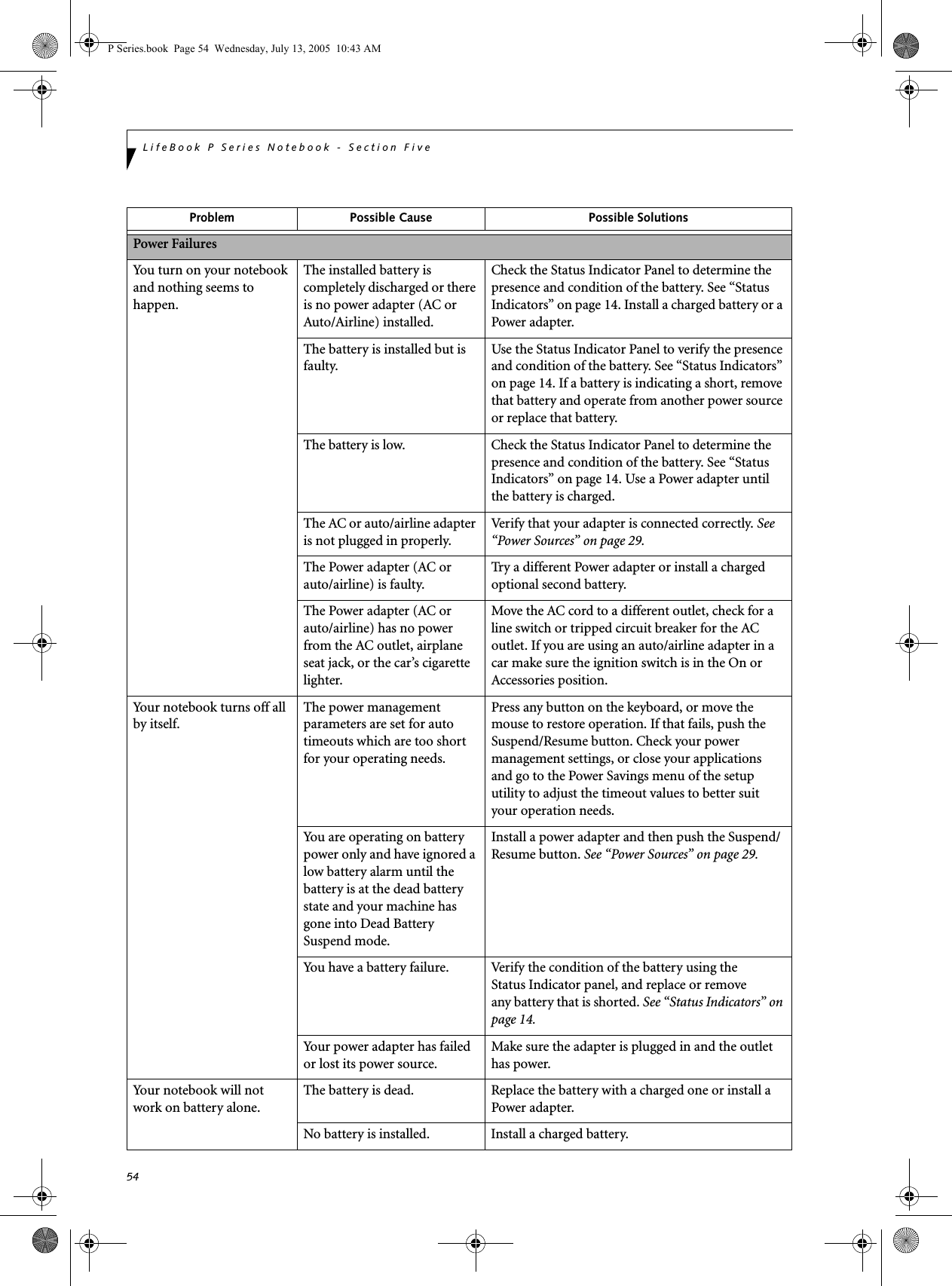 P Series.book Page 54 Wednesday, July 13, 2005 10:43 AM

LifeBook P Series Notebook - Section Five

| Problem | Possible Cause | Possible Solutions |
|---|---|---|
| Power Failures | | |
| You turn on your notebook and nothing seems to happen. | The installed battery is completely discharged or there is no power adapter (AC or Auto/Airline) installed. | Check the Status Indicator Panel to determine the presence and condition of the battery. See “Status Indicators” on page 14. Install a charged battery or a Power adapter. |
| | The battery is installed but is faulty. | Use the Status Indicator Panel to verify the presence and condition of the battery. See “Status Indicators” on page 14. If a battery is indicating a short, remove that battery and operate from another power source or replace that battery. |
| | The battery is low. | Check the Status Indicator Panel to determine the presence and condition of the battery. See “Status Indicators” on page 14. Use a Power adapter until the battery is charged. |
| | The AC or auto/airline adapter is not plugged in properly. | Verify that your adapter is connected correctly. See “Power Sources” on page 29. |
| | The Power adapter (AC or auto/airline) is faulty. | Try a different Power adapter or install a charged optional second battery. |
| | The Power adapter (AC or auto/airline) has no power from the AC outlet, airplane seat jack, or the car’s cigarette lighter. | Move the AC cord to a different outlet, check for a line switch or tripped circuit breaker for the AC outlet. If you are using an auto/airline adapter in a car make sure the ignition switch is in the On or Accessories position. |
| Your notebook turns off all by itself. | The power management parameters are set for auto timeouts which are too short for your operating needs. | Press any button on the keyboard, or move the mouse to restore operation. If that fails, push the Suspend/Resume button. Check your power management settings, or close your applications and go to the Power Savings menu of the setup utility to adjust the timeout values to better suit your operation needs. |
| | You are operating on battery power only and have ignored a low battery alarm until the battery is at the dead battery state and your machine has gone into Dead Battery Suspend mode. | Install a power adapter and then push the Suspend/Resume button. See “Power Sources” on page 29. |
| | You have a battery failure. | Verify the condition of the battery using the Status Indicator panel, and replace or remove any battery that is shorted. See “Status Indicators” on page 14. |
| | Your power adapter has failed or lost its power source. | Make sure the adapter is plugged in and the outlet has power. |
| Your notebook will not work on battery alone. | The battery is dead. | Replace the battery with a charged one or install a Power adapter. |
| | No battery is installed. | Install a charged battery. |

54